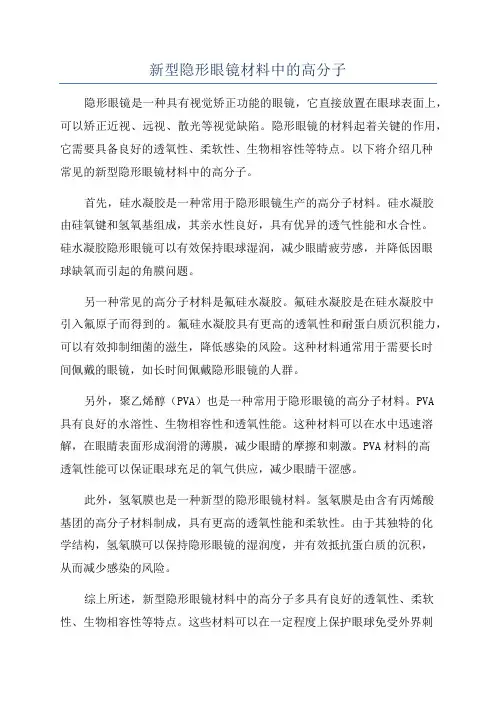 新型隐形眼镜材料中的高分子

隐形眼镜是一种具有视觉矫正功能的眼镜，它直接放置在眼球表面上，可以矫正近视、远视、散光等视觉缺陷。隐形眼镜的材料起着关键的作用，它需要具备良好的透氧性、柔软性、生物相容性等特点。以下将介绍几种常见的新型隐形眼镜材料中的高分子。

首先，硅水凝胶是一种常用于隐形眼镜生产的高分子材料。硅水凝胶由硅氧键和氢氧基组成，其亲水性良好，具有优异的透气性能和水合性。硅水凝胶隐形眼镜可以有效保持眼球湿润，减少眼睛疲劳感，并降低因眼球缺氧而引起的角膜问题。

另一种常见的高分子材料是氟硅水凝胶。氟硅水凝胶是在硅水凝胶中引入氟原子而得到的。氟硅水凝胶具有更高的透氧性和耐蛋白质沉积能力，可以有效抑制细菌的滋生，降低感染的风险。这种材料通常用于需要长时间佩戴的眼镜，如长时间佩戴隐形眼镜的人群。

另外，聚乙烯醇（PVA）也是一种常用于隐形眼镜的高分子材料。PVA具有良好的水溶性、生物相容性和透氧性能。这种材料可以在水中迅速溶解，在眼睛表面形成润滑的薄膜，减少眼睛的摩擦和刺激。PVA材料的高透氧性能可以保证眼球充足的氧气供应，减少眼睛干涩感。

此外，氢氧膜也是一种新型的隐形眼镜材料。氢氧膜是由含有丙烯酸基团的高分子材料制成，具有更高的透氧性能和柔软性。由于其独特的化学结构，氢氧膜可以保持隐形眼镜的湿润度，并有效抵抗蛋白质的沉积，从而减少感染的风险。

综上所述，新型隐形眼镜材料中的高分子多具有良好的透氧性、柔软性、生物相容性等特点。这些材料可以在一定程度上保护眼球免受外界刺